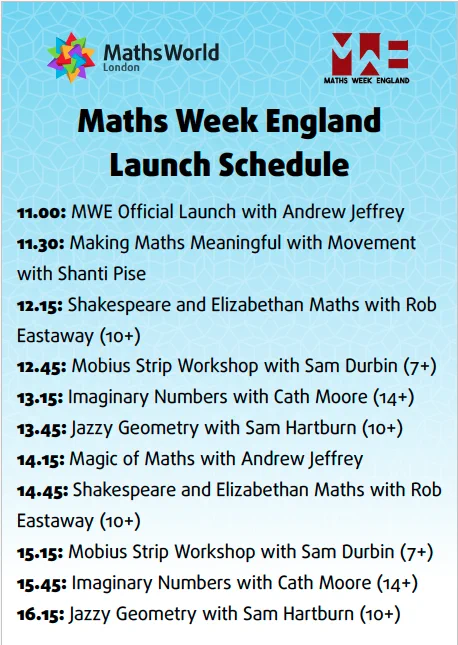 MathsWorld
London

MWE
MATHS WEEK ENGLAND

Maths Week England
Launch Schedule

11.00: MWE Official Launch with Andrew Jeffrey
11.30: Making Maths Meaningful with Movement with Shanti Pise
12.15: Shakespeare and Elizabethan Maths with Rob Eastaway (10+)
12.45: Mobius Strip Workshop with Sam Durbin (7+)
13.15: Imaginary Numbers with Cath Moore (14+)
13.45: Jazzy Geometry with Sam Hartburn (10+)
14.15: Magic of Maths with Andrew Jeffrey
14.45: Shakespeare and Elizabethan Maths with Rob Eastaway (10+)
15.15: Mobius Strip Workshop with Sam Durbin (7+)
15.45: Imaginary Numbers with Cath Moore (14+)
16.15: Jazzy Geometry with Sam Hartburn (10+)